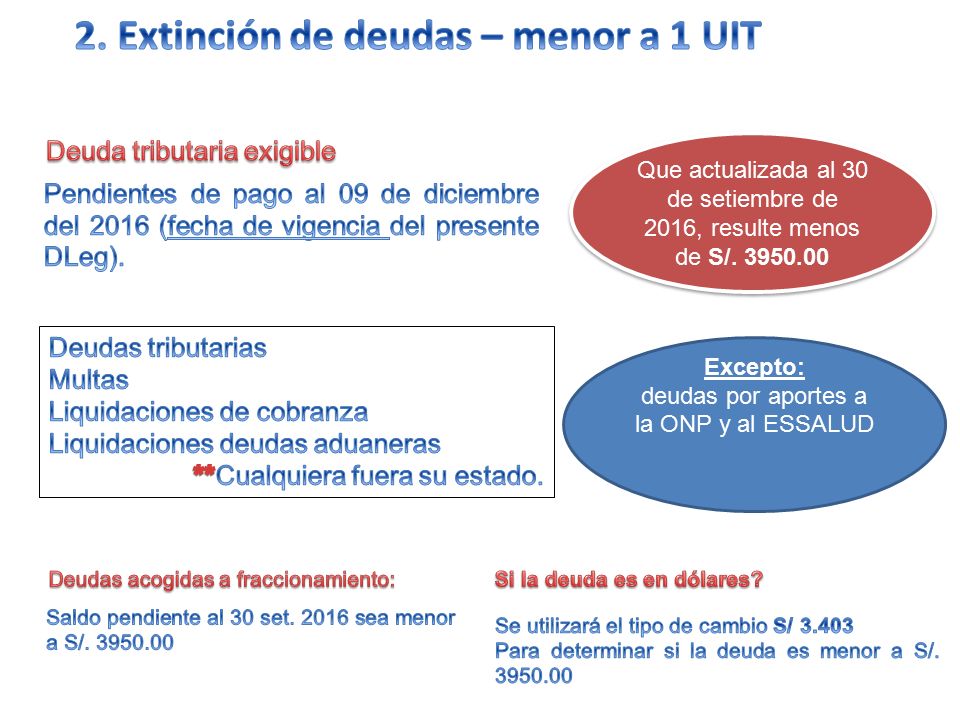 2. Extinción de deudas – menor a 1 UIT

Deuda tributaria exigible

Pendientes de pago al 09 de diciembre del 2016 (fecha de vigencia del presente DLeg).

Que actualizada al 30 de setiembre de 2016, resulte menos de S/. 3950.00

Deudas tributarias
Multas
Liquidaciones de cobranza
Liquidaciones deudas aduaneras
**Cualquiera fuera su estado.

Excepto:
deudas por aportes a la ONP y al ESSALUD

Deudas acogidas a fraccionamiento:

Saldo pendiente al 30 set. 2016 sea menor a S/. 3950.00

Si la deuda es en dólares?

Se utilizará el tipo de cambio S/ 3.403
Para determinar si la deuda es menor a S/. 3950.00